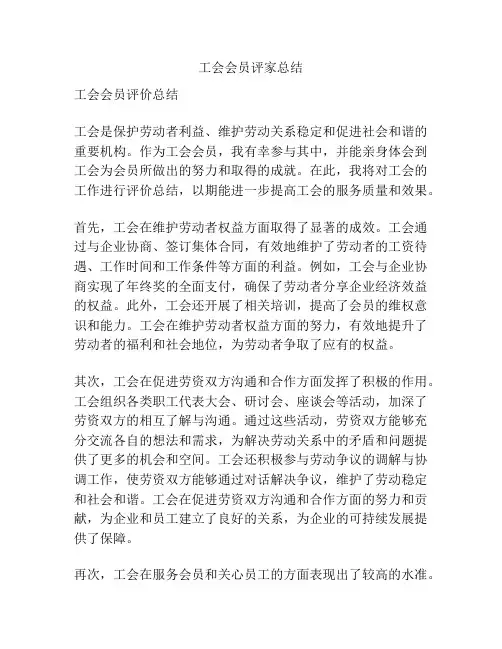 工会会员评家总结

工会会员评价总结

工会是保护劳动者利益、维护劳动关系稳定和促进社会和谐的重要机构。作为工会会员，我有幸参与其中，并能亲身体会到工会为会员所做出的努力和取得的成就。在此，我将对工会的工作进行评价总结，以期能进一步提高工会的服务质量和效果。

首先，工会在维护劳动者权益方面取得了显著的成效。工会通过与企业协商、签订集体合同，有效地维护了劳动者的工资待遇、工作时间和工作条件等方面的利益。例如，工会与企业协商实现了年终奖的全面支付，确保了劳动者分享企业经济效益的权益。此外，工会还开展了相关培训，提高了会员的维权意识和能力。工会在维护劳动者权益方面的努力，有效地提升了劳动者的福利和社会地位，为劳动者争取了应有的权益。

其次，工会在促进劳资双方沟通和合作方面发挥了积极的作用。工会组织各类职工代表大会、研讨会、座谈会等活动，加深了劳资双方的相互了解与沟通。通过这些活动，劳资双方能够充分交流各自的想法和需求，为解决劳动关系中的矛盾和问题提供了更多的机会和空间。工会还积极参与劳动争议的调解与协调工作，使劳资双方能够通过对话解决争议，维护了劳动稳定和社会和谐。工会在促进劳资双方沟通和合作方面的努力和贡献，为企业和员工建立了良好的关系，为企业的可持续发展提供了保障。

再次，工会在服务会员和关心员工的方面表现出了较高的水准。